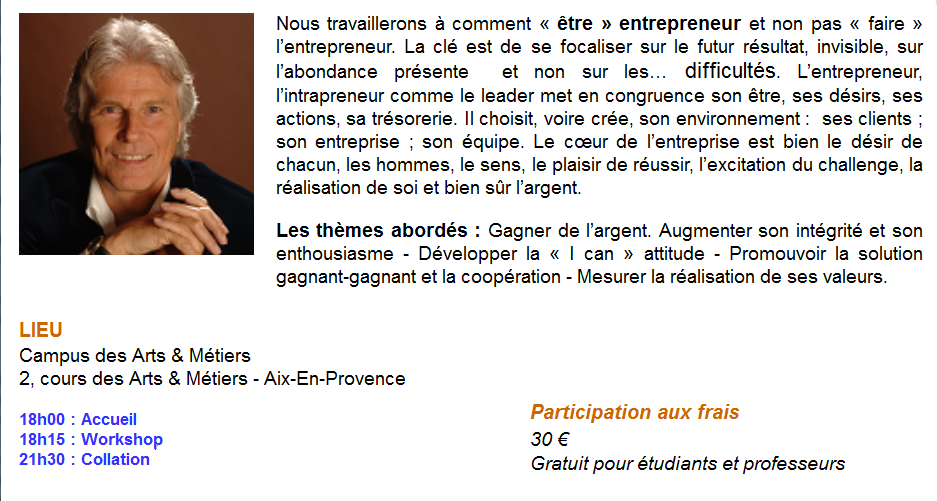 Nous travaillerons à comment « être » entrepreneur et non pas « faire » l'entrepreneur. La clé est de se focaliser sur le futur résultat, invisible, sur l'abondance présente et non sur les… difficultés. L'entrepreneur, l'intrapreneur comme le leader met en congruence son être, ses désirs, ses actions, sa trésorerie. Il choisit, voire crée, son environnement : ses clients ; son entreprise ; son équipe. Le cœur de l'entreprise est bien le désir de chacun, les hommes, le sens, le plaisir de réussir, l'excitation du challenge, la réalisation de soi et bien sûr l'argent.

Les thèmes abordés : Gagner de l'argent. Augmenter son intégrité et son enthousiasme - Développer la « I can » attitude - Promouvoir la solution gagnant-gagnant et la coopération - Mesurer la réalisation de ses valeurs.

LIEU
Campus des Arts & Métiers
2, cours des Arts & Métiers - Aix-En-Provence

18h00 : Accueil
18h15 : Workshop
21h30 : Collation

Participation aux frais
30 €
Gratuit pour étudiants et professeurs